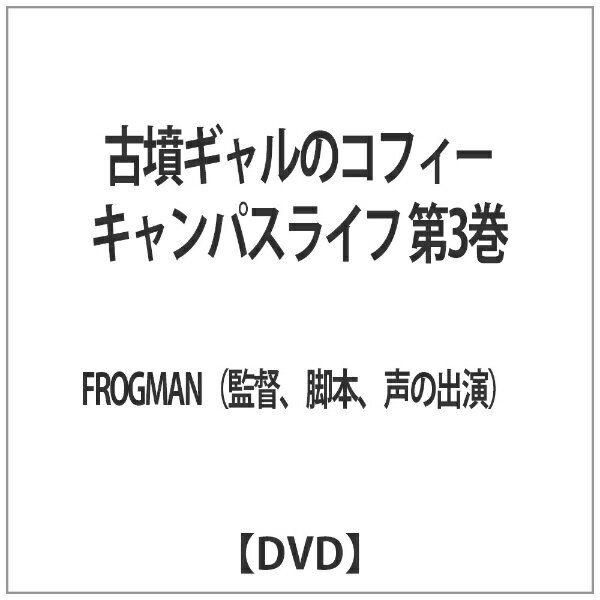 古墳ギャルのコフィー
キャンパスライフ 第3巻

FROGMAN（監督、脚本、声の出演）

【DVD】